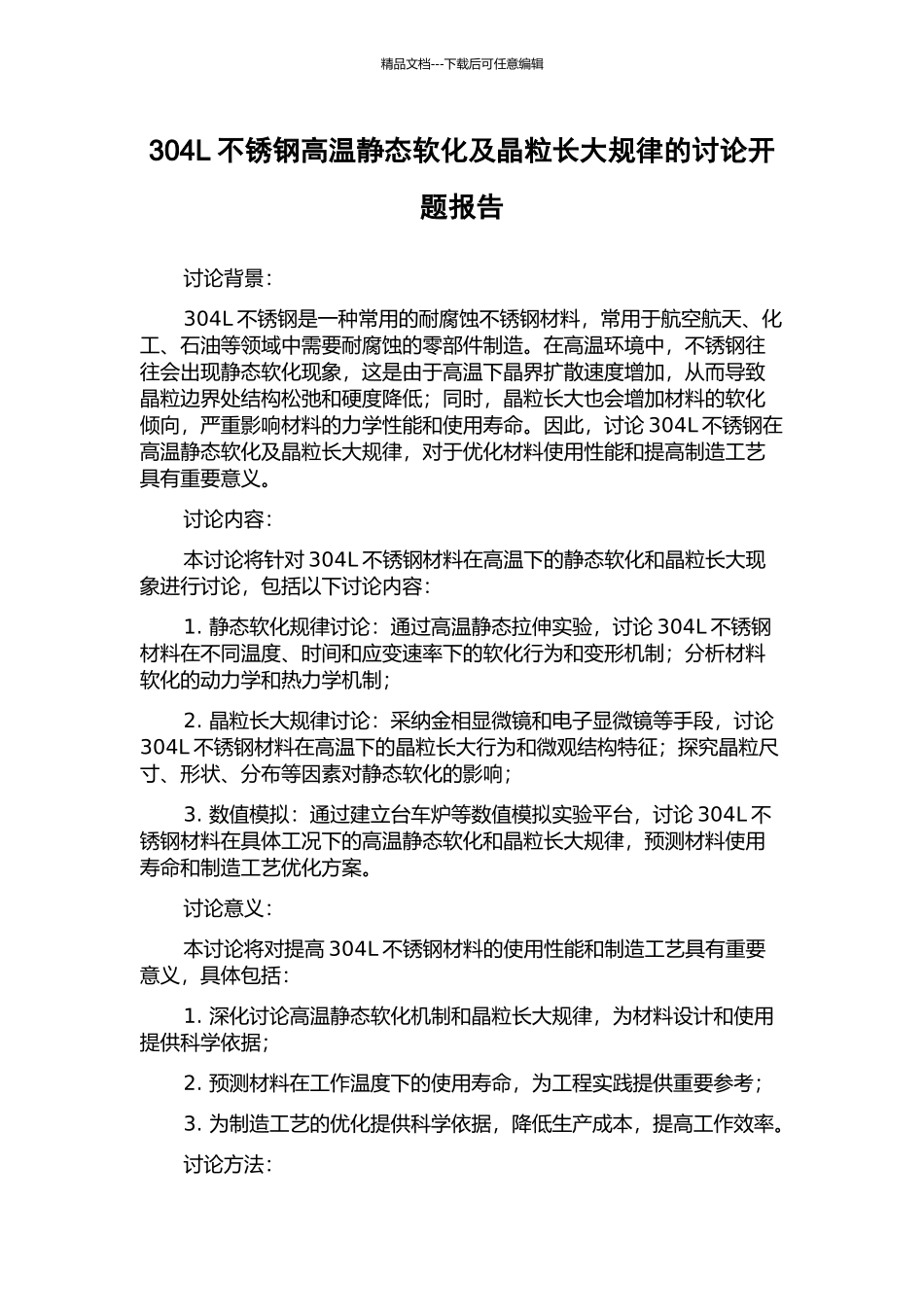 精品文档---下载后可任意编辑

304L 不锈钢高温静态软化及晶粒长大规律的讨论开题报告

讨论背景：

304L 不锈钢是一种常用的耐腐蚀不锈钢材料，常用于航空航天、化工、石油等领域中需要耐腐蚀的零部件制造。在高温环境中，不锈钢往往会出现静态软化现象，这是由于高温下晶界扩散速度增加，从而导致晶粒边界处结构松弛和硬度降低；同时，晶粒长大也会增加材料的软化倾向，严重影响材料的力学性能和使用寿命。因此，讨论 304L 不锈钢在高温静态软化及晶粒长大规律，对于优化材料使用性能和提高制造工艺具有重要意义。

讨论内容：

本讨论将针对 304L 不锈钢材料在高温下的静态软化和晶粒长大现象进行讨论，包括以下讨论内容：

1. 静态软化规律讨论：通过高温静态拉伸实验，讨论 304L 不锈钢材料在不同温度、时间和应变速率下的软化行为和变形机制；分析材料软化的动力学和热力学机制；

2. 晶粒长大规律讨论：采纳金相显微镜和电子显微镜等手段，讨论 304L 不锈钢材料在高温下的晶粒长大行为和微观结构特征；探究晶粒尺寸、形状、分布等因素对静态软化的影响；

3. 数值模拟：通过建立台车炉等数值模拟实验平台，讨论 304L 不锈钢材料在具体工况下的高温静态软化和晶粒长大规律，预测材料使用寿命和制造工艺优化方案。

讨论意义：

本讨论将对提高 304L 不锈钢材料的使用性能和制造工艺具有重要意义，具体包括：

1. 深化讨论高温静态软化机制和晶粒长大规律，为材料设计和使用提供科学依据；

2. 预测材料在工作温度下的使用寿命，为工程实践提供重要参考；

3. 为制造工艺的优化提供科学依据，降低生产成本，提高工作效率。

讨论方法：